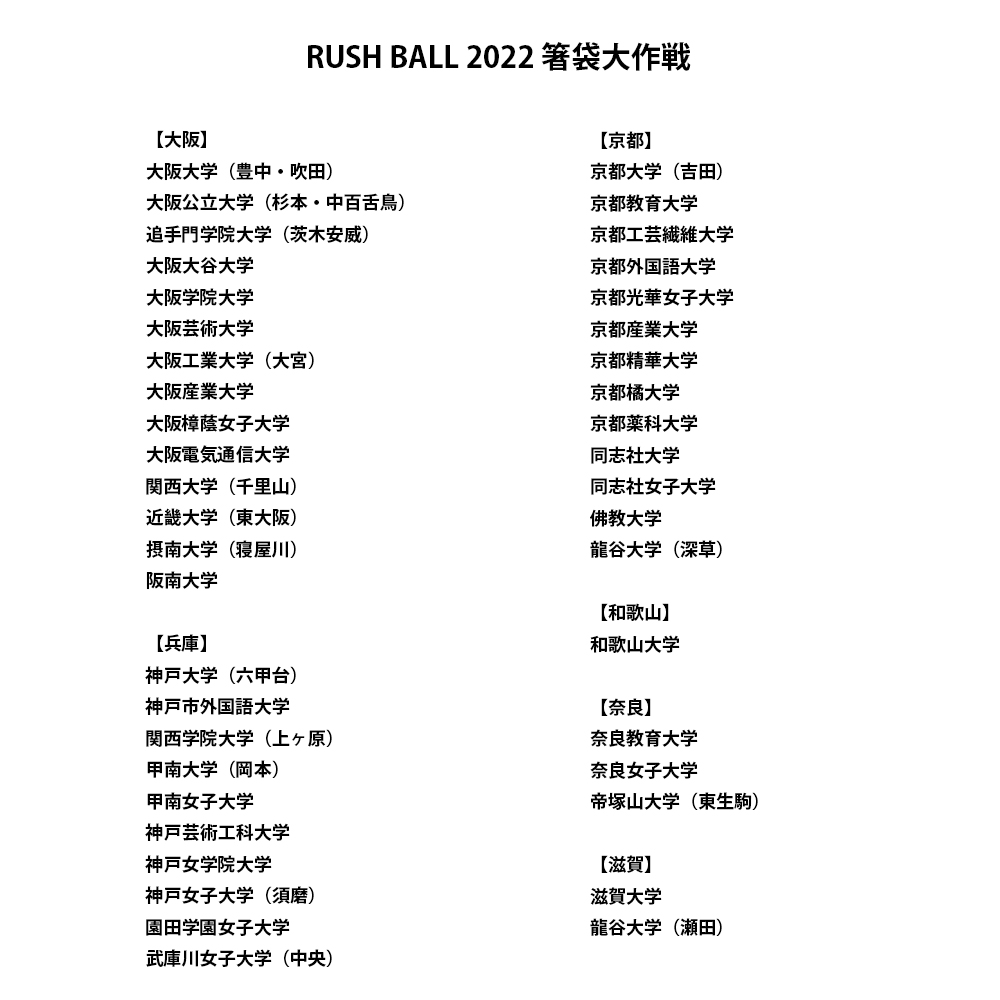 RUSH BALL 2022 箸袋大作戦

【大阪】
大阪大学（豊中・吹田）
大阪公立大学（杉本・中百舌鳥）
追手門学院大学（茨木安威）
大阪大谷大学
大阪学院大学
大阪芸術大学
大阪工業大学（大宮）
大阪産業大学
大阪樟蔭女子大学
大阪電気通信大学
関西大学（千里山）
近畿大学（東大阪）
摂南大学（寝屋川）
阪南大学

【兵庫】
神戸大学（六甲台）
神戸市外国語大学
関西学院大学（上ヶ原）
甲南大学（岡本）
甲南女子大学
神戸芸術工科大学
神戸女学院大学
神戸女子大学（須磨）
園田学園女子大学
武庫川女子大学（中央）

【京都】
京都大学（吉田）
京都教育大学
京都工芸繊維大学
京都外国語大学
京都光華女子大学
京都産業大学
京都精華大学
京都橘大学
京都薬科大学
同志社大学
同志社女子大学
佛教大学
龍谷大学（深草）

【和歌山】
和歌山大学

【奈良】
奈良教育大学
奈良女子大学
帝塚山大学（東生駒）

【滋賀】
滋賀大学
龍谷大学（瀬田）